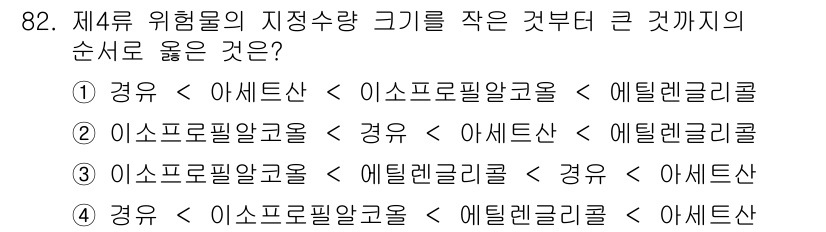 82. 제4류 위험물의 지정수량 크기를 작은 것부터 큰 것까지의 순서로 옳은 것은?

① 경유 < 아세트산 < 이소프로필알코올 < 에틸렌글리콜

② 이소프로필알코올 < 경유 < 아세트산 < 에틸렌글리콜

③ 이소프로필알코올 < 에틸렌글리콜 < 경유 < 아세트산

④ 경유 < 이소프로필알코올 < 에틸렌글리콜 < 아세트산